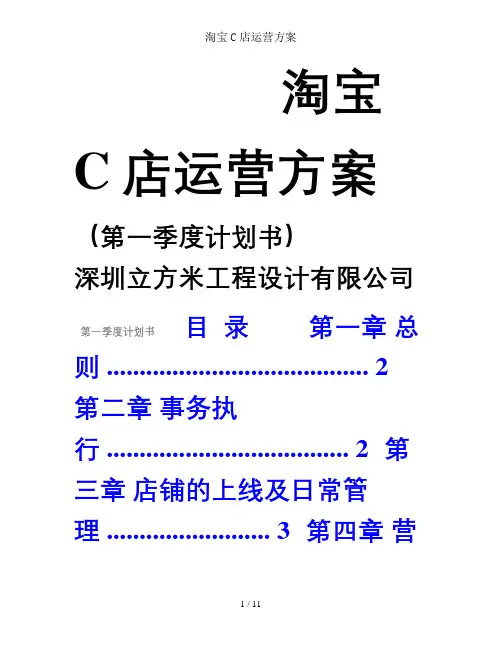 淘宝C店运营方案

淘宝

C店运营方案

（第一季度计划书）

深圳立方米工程设计有限公司

第一季度计划书

目 录

第一章 总则 2

第二章 事务执行 2

第三章 店铺的上线及日常管理 3

第四章 营

1 / 11